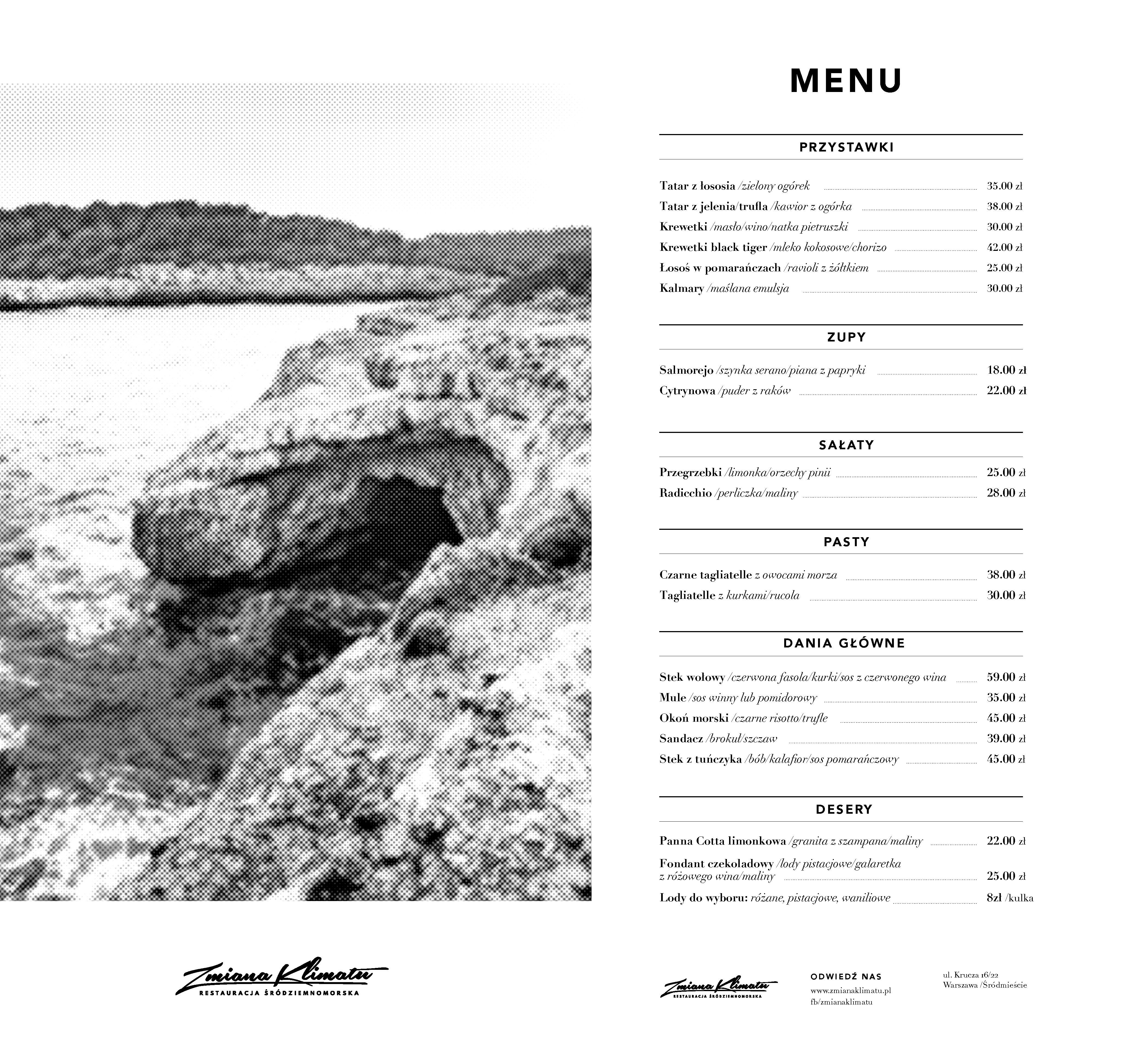 Zmiana Klimatu
RESTAURACJA ŚRÓDZIEMNOMORSKA

MENU

PRZYSTAWKI

Tatar z łososia /zielony ogórek 35.00 zł
Tatar z jelenia/trufla /kawior z ogórka 38.00 zł
Krewetki /masło/wino/natka pietruszki 30.00 zł
Krewetki black tiger /mleko kokosowe/chorizo 42.00 zł
Łosoś w pomarańczach /ravioli z żółtkiem 25.00 zł
Kalmary /maślana emulsja 30.00 zł

ZUPY

Salmorejo /szynka serano/piana z papryki 18.00 zł
Cytrynowa /puder z raków 22.00 zł

SAŁATY

Przegrzebki /limonka/orzechy pinii 25.00 zł
Radicchio /perliczka/maliny 28.00 zł

PASTY

Czarne tagliatelle z owocami morza 38.00 zł
Tagliatelle z kurkami/rucola 30.00 zł

DANIA GŁÓWNE

Stek wołowy /czerwona fasola/kurki/sos z czerwonego wina 59.00 zł
Mule /sos winny lub pomidorowy 35.00 zł
Okoń morski /czarne risotto/trufle 45.00 zł
Sandacz /brokuł/szczaw 39.00 zł
Stek z tuńczyka /bób/kalafior/sos pomarańczowy 45.00 zł

DESERY

Panna Cotta limonkowa /granita z szampana/maliny 22.00 zł
Fondant czekoladowy /lody pistacjowe/galaretka z różowego wina/maliny 25.00 zł
Lody do wyboru: różane, pistacjowe, waniliowe 8zł /kulka

Zmiana Klimatu
RESTAURACJA ŚRÓDZIEMNOMORSKA

ODWIEDŹ NAS
www.zmianaklimatu.pl
fb/zmianaklimatu

ul. Krucza 16/22
Warszawa /Śródmieście